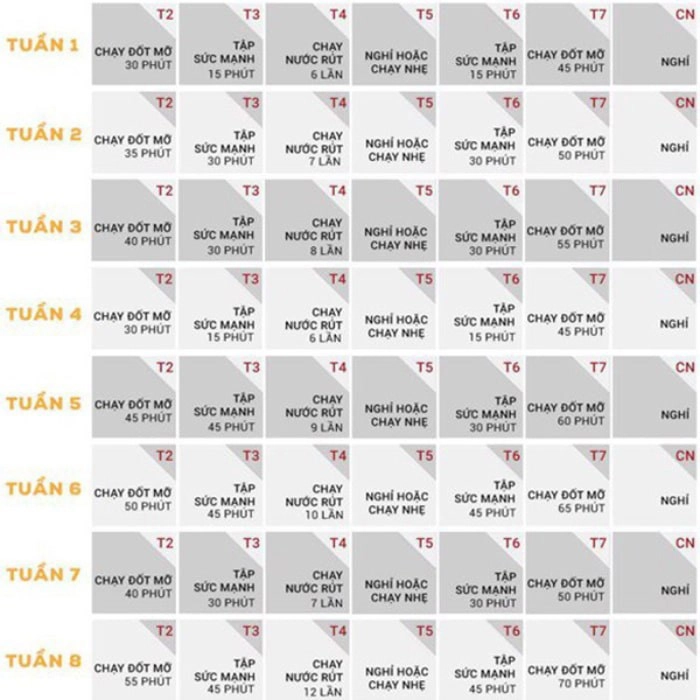 | | T2 | T3 | T4 | T5 | T6 | T7 | CN |
|---|---|---|---|---|---|---|---|
| TUẦN 1 | CHẠY ĐỐT MỠ 30 PHÚT | TẬP SỨC MẠNH 15 PHÚT | CHẠY NƯỚC RÚT 6 LẦN | NGHỈ HOẶC CHẠY NHẸ | TẬP SỨC MẠNH 15 PHÚT | CHẠY ĐỐT MỠ 45 PHÚT | NGHỈ |
| TUẦN 2 | CHẠY ĐỐT MỠ 35 PHÚT | TẬP SỨC MẠNH 30 PHÚT | CHẠY NƯỚC RÚT 7 LẦN | NGHỈ HOẶC CHẠY NHẸ | TẬP SỨC MẠNH 30 PHÚT | CHẠY ĐỐT MỠ 50 PHÚT | NGHỈ |
| TUẦN 3 | CHẠY ĐỐT MỠ 40 PHÚT | TẬP SỨC MẠNH 30 PHÚT | CHẠY NƯỚC RÚT 8 LẦN | NGHỈ HOẶC CHẠY NHẸ | TẬP SỨC MẠNH 30 PHÚT | CHẠY ĐỐT MỠ 55 PHÚT | NGHỈ |
| TUẦN 4 | CHẠY ĐỐT MỠ 30 PHÚT | TẬP SỨC MẠNH 15 PHÚT | CHẠY NƯỚC RÚT 6 LẦN | NGHỈ HOẶC CHẠY NHẸ | TẬP SỨC MẠNH 15 PHÚT | CHẠY ĐỐT MỠ 45 PHÚT | NGHỈ |
| TUẦN 5 | CHẠY ĐỐT MỠ 45 PHÚT | TẬP SỨC MẠNH 45 PHÚT | CHẠY NƯỚC RÚT 9 LẦN | NGHỈ HOẶC CHẠY NHẸ | TẬP SỨC MẠNH 30 PHÚT | CHẠY ĐỐT MỠ 60 PHÚT | NGHỈ |
| TUẦN 6 | CHẠY ĐỐT MỠ 50 PHÚT | TẬP SỨC MẠNH 45 PHÚT | CHẠY NƯỚC RÚT 10 LẦN | NGHỈ HOẶC CHẠY NHẸ | TẬP SỨC MẠNH 45 PHÚT | CHẠY ĐỐT MỠ 65 PHÚT | NGHỈ |
| TUẦN 7 | CHẠY ĐỐT MỠ 40 PHÚT | TẬP SỨC MẠNH 30 PHÚT | CHẠY NƯỚC RÚT 7 LẦN | NGHỈ HOẶC CHẠY NHẸ | TẬP SỨC MẠNH 30 PHÚT | CHẠY ĐỐT MỠ 50 PHÚT | NGHỈ |
| TUẦN 8 | CHẠY ĐỐT MỠ 55 PHÚT | TẬP SỨC MẠNH 45 PHÚT | CHẠY NƯỚC RÚT 12 LẦN | NGHỈ HOẶC CHẠY NHẸ | TẬP SỨC MẠNH 45 PHÚT | CHẠY ĐỐT MỠ 70 PHÚT | NGHỈ |